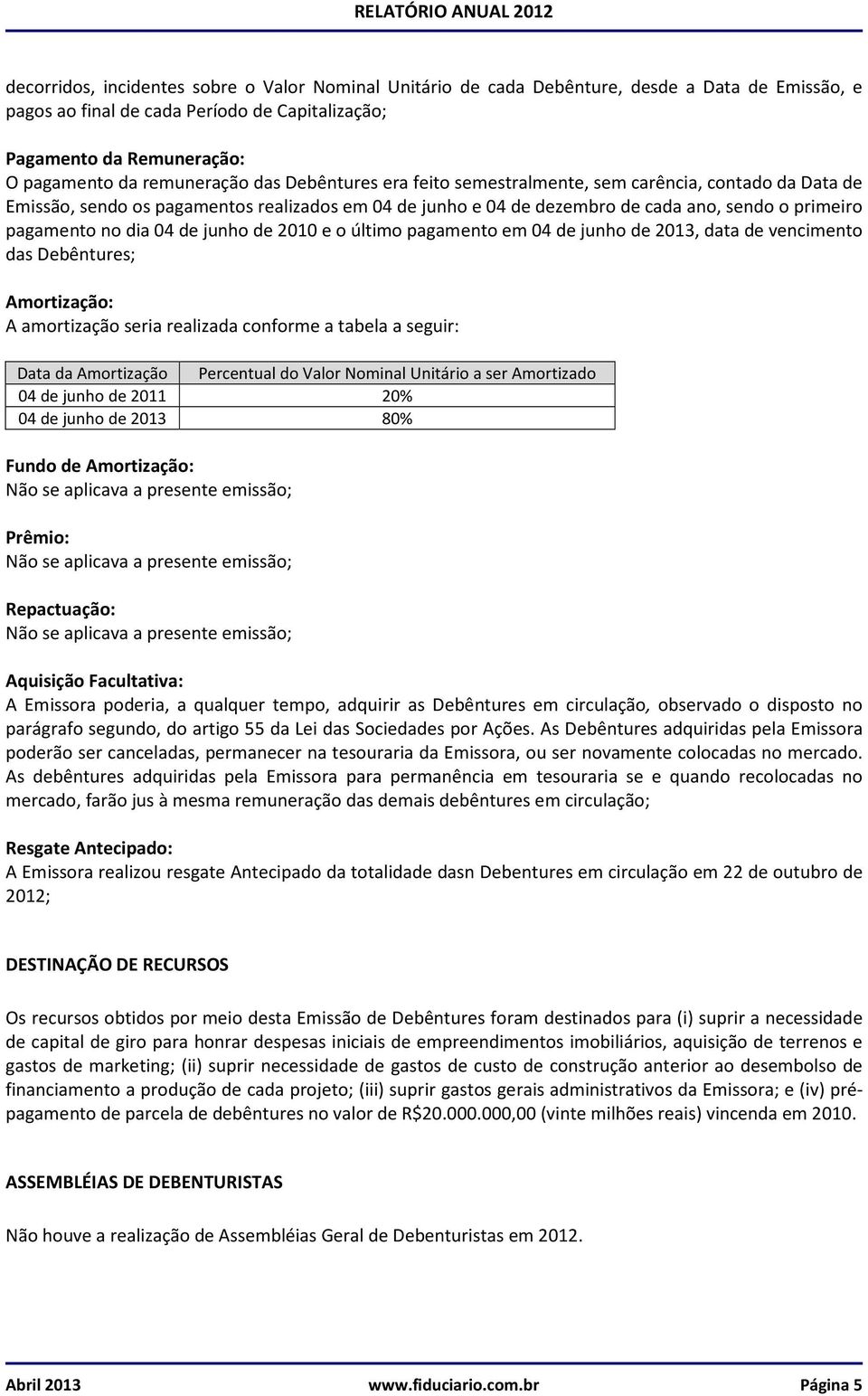 RELATÓRIO ANUAL 2012

decorridos, incidentes sobre o Valor Nominal Unitário de cada Debênture, desde a Data de Emissão, e pagos ao final de cada Período de Capitalização;

Pagamento da Remuneração:
O pagamento da remuneração das Debêntures era feito semestralmente, sem carência, contado da Data de Emissão, sendo os pagamentos realizados em 04 de junho e 04 de dezembro de cada ano, sendo o primeiro pagamento no dia 04 de junho de 2010 e o último pagamento em 04 de junho de 2013, data de vencimento das Debêntures;

Amortização:
A amortização seria realizada conforme a tabela a seguir:

| Data da Amortização | Percentual do Valor Nominal Unitário a ser Amortizado |
|---|---|
| 04 de junho de 2011 | 20% |
| 04 de junho de 2013 | 80% |

Fundo de Amortização:
Não se aplicava a presente emissão;

Prêmio:
Não se aplicava a presente emissão;

Repactuação:
Não se aplicava a presente emissão;

Aquisição Facultativa:
A Emissora poderia, a qualquer tempo, adquirir as Debêntures em circulação, observado o disposto no parágrafo segundo, do artigo 55 da Lei das Sociedades por Ações. As Debêntures adquiridas pela Emissora poderão ser canceladas, permanecer na tesouraria da Emissora, ou ser novamente colocadas no mercado. As debêntures adquiridas pela Emissora para permanência em tesouraria se e quando recolocadas no mercado, farão jus à mesma remuneração das demais debêntures em circulação;

Resgate Antecipado:
A Emissora realizou resgate Antecipado da totalidade dasn Debentures em circulação em 22 de outubro de 2012;

DESTINAÇÃO DE RECURSOS

Os recursos obtidos por meio desta Emissão de Debêntures foram destinados para (i) suprir a necessidade de capital de giro para honrar despesas iniciais de empreendimentos imobiliários, aquisição de terrenos e gastos de marketing; (ii) suprir necessidade de gastos de custo de construção anterior ao desembolso de financiamento a produção de cada projeto; (iii) suprir gastos gerais administrativos da Emissora; e (iv) pré-pagamento de parcela de debêntures no valor de R$20.000.000,00 (vinte milhões reais) vincenda em 2010.

ASSEMBLÉIAS DE DEBENTURISTAS

Não houve a realização de Assembléias Geral de Debenturistas em 2012.

Abril 2013 www.fiduciario.com.br Página 5